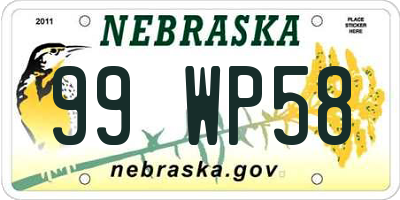 2011

NEBRASKA

PLACE STICKER HERE

99 WP58

nebraska.gov